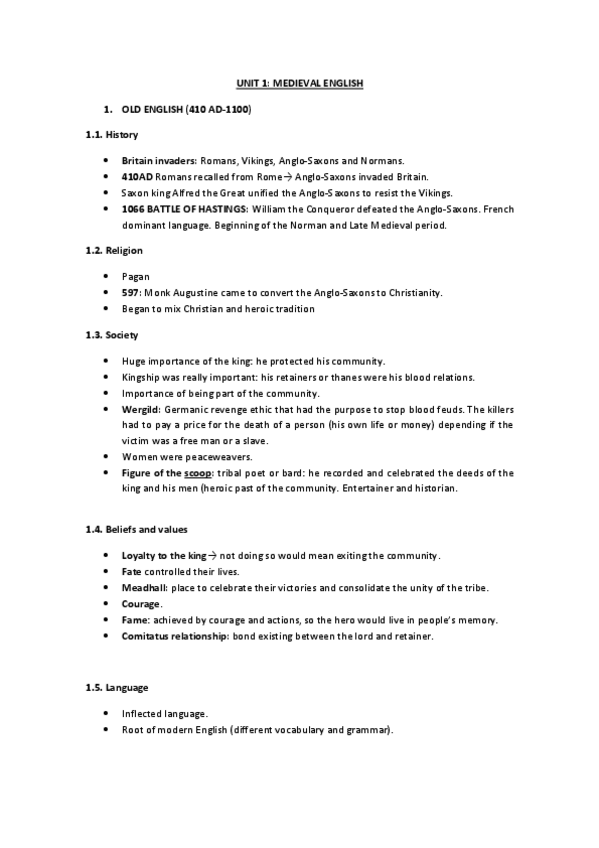 UNIT 1: MEDIEVAL ENGLISH

1. OLD ENGLISH (410 AD-1100)

1.1. History

• Britain invaders: Romans, Vikings, Anglo-Saxons and Normans.
• 410AD Romans recalled from Rome → Anglo-Saxons invaded Britain.
• Saxon king Alfred the Great unified the Anglo-Saxons to resist the Vikings.
• 1066 BATTLE OF HASTINGS: William the Conqueror defeated the Anglo-Saxons. French dominant language. Beginning of the Norman and Late Medieval period.

1.2. Religion

• Pagan
• 597: Monk Augustine came to convert the Anglo-Saxons to Christianity.
• Began to mix Christian and heroic tradition

1.3. Society

• Huge importance of the king: he protected his community.
• Kingship was really important: his retainers or thanes were his blood relations.
• Importance of being part of the community.
• Wergild: Germanic revenge ethic that had the purpose to stop blood feuds. The killers had to pay a price for the death of a person (his own life or money) depending if the victim was a free man or a slave.
• Women were peaceweavers.
• Figure of the scoop: tribal poet or bard: he recorded and celebrated the deeds of the king and his men (heroic past of the community. Entertainer and historian.

1.4. Beliefs and values

• Loyalty to the king → not doing so would mean exiting the community.
• Fate controlled their lives.
• Meadhall: place to celebrate their victories and consolidate the unity of the tribe.
• Courage.
• Fame: achieved by courage and actions, so the hero would live in people's memory.
• Comitatus relationship: bond existing between the lord and retainer.

1.5. Language

• Inflected language.
• Root of modern English (different vocabulary and grammar).